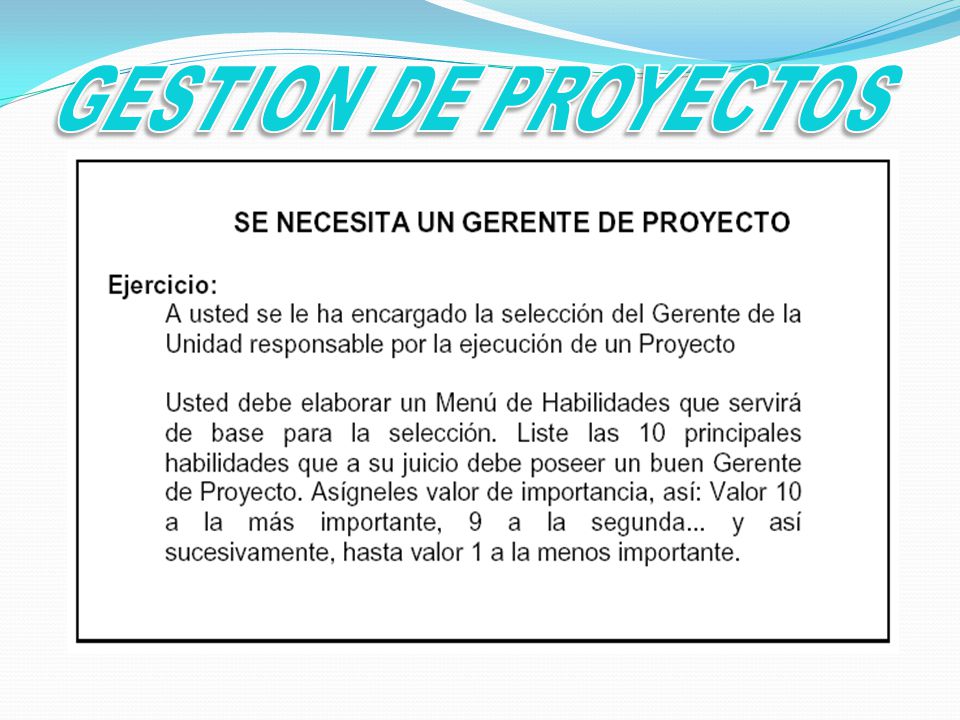 GESTION DE PROYECTOS

SE NECESITA UN GERENTE DE PROYECTO

Ejercicio:

A usted se le ha encargado la selección del Gerente de la Unidad responsable por la ejecución de un Proyecto

Usted debe elaborar un Menú de Habilidades que servirá de base para la selección. Liste las 10 principales habilidades que a su juicio debe poseer un buen Gerente de Proyecto. Asígneles valor de importancia, así: Valor 10 a la más importante, 9 a la segunda... y así sucesivamente, hasta valor 1 a la menos importante.